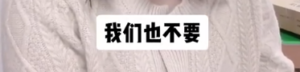 我们也不要